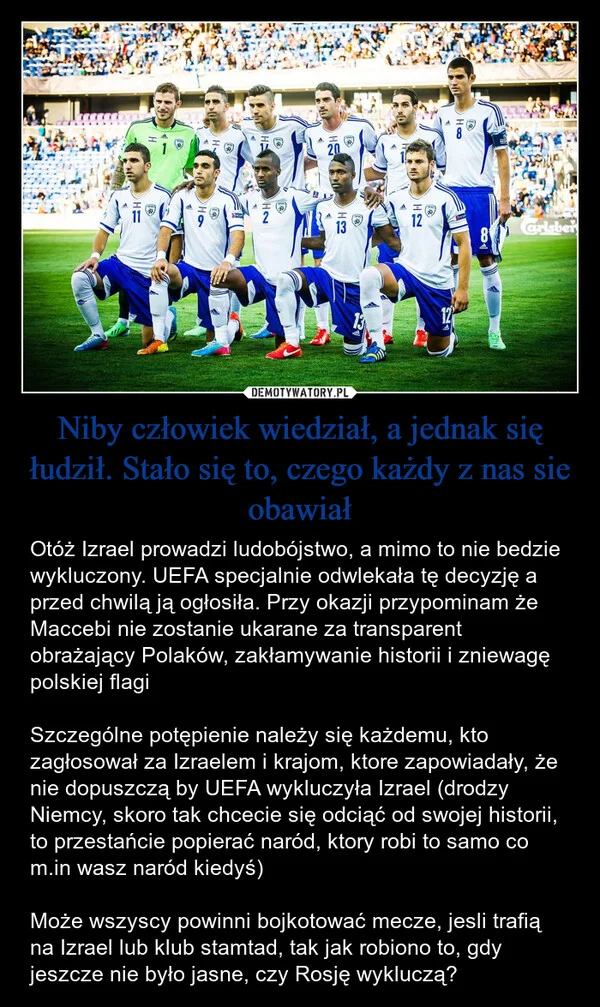 1 20 8 11 9 2 13 12 8 13 12

Carlsberg

DEMOTYWATORY.PL

Niby człowiek wiedział, a jednak się łudził. Stało się to, czego każdy z nas sie obawiał

Otóż Izrael prowadzi ludobójstwo, a mimo to nie bedzie wykluczony. UEFA specjalnie odwlekała tę decyzję a przed chwilą ją ogłosiła. Przy okazji przypominam że Maccebi nie zostanie ukarane za transparent obrażający Polaków, zakłamywanie historii i zniewagę polskiej flagi

Szczególne potępienie należy się każdemu, kto zagłosował za Izraelem i krajom, ktore zapowiadały, że nie dopuszczą by UEFA wykluczyła Izrael (drodzy Niemcy, skoro tak chcecie się odciąć od swojej historii, to przestańcie popierać naród, ktory robi to samo co m.in wasz naród kiedyś)

Może wszyscy powinni bojkotować mecze, jesli trafią na Izrael lub klub stamtad, tak jak robiono to, gdy jeszcze nie było jasne, czy Rosję wykluczą?